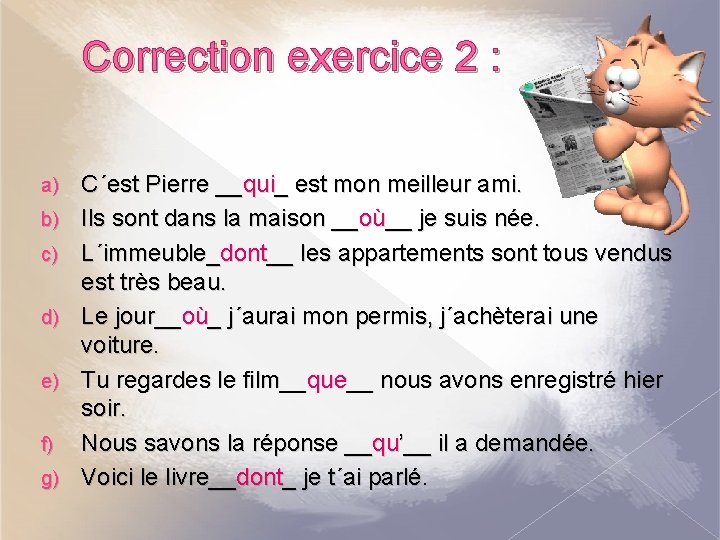 Correction exercice 2 :

a) C´est Pierre __qui_ est mon meilleur ami.
b) Ils sont dans la maison __où__ je suis née.
c) L´immeuble_dont__ les appartements sont tous vendus est très beau.
d) Le jour__où_ j´aurai mon permis, j´achèterai une voiture.
e) Tu regardes le film__que__ nous avons enregistré hier soir.
f) Nous savons la réponse __qu'__ il a demandée.
g) Voici le livre__dont_ je t´ai parlé.